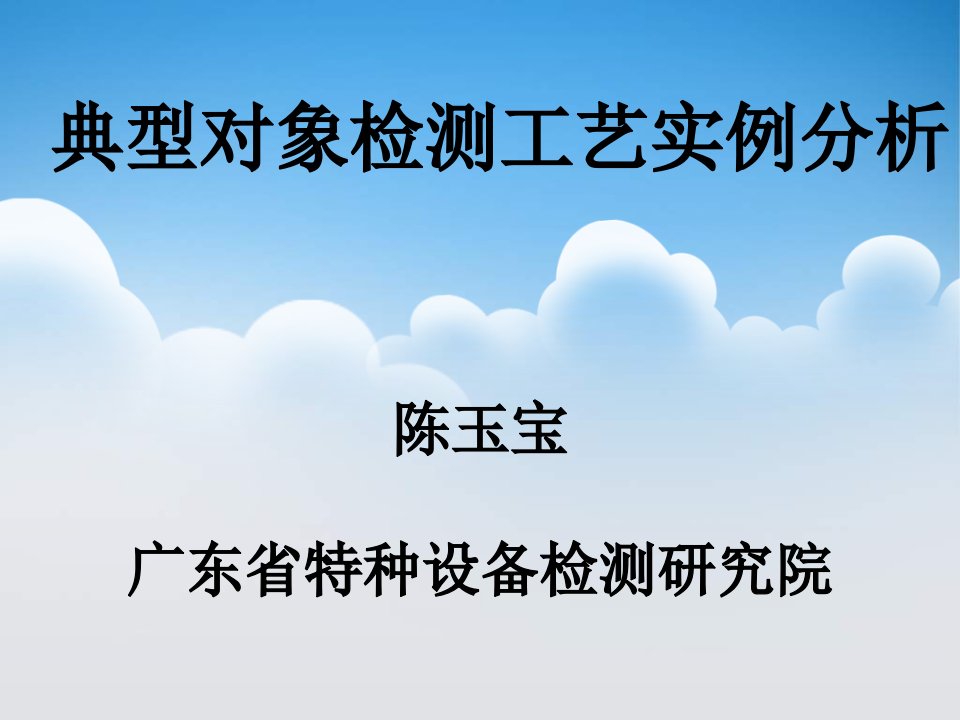 典型对象检测工艺实例分析

陈玉宝

广东省特种设备检测研究院